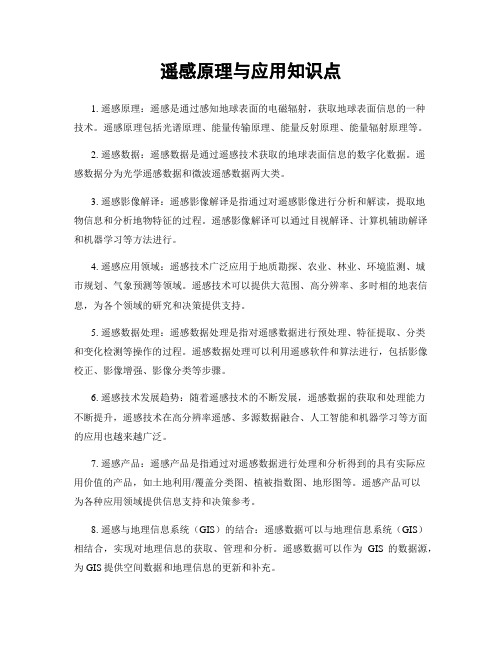 遥感原理与应用知识点

1. 遥感原理：遥感是通过感知地球表面的电磁辐射，获取地球表面信息的一种技术。遥感原理包括光谱原理、能量传输原理、能量反射原理、能量辐射原理等。

2. 遥感数据：遥感数据是通过遥感技术获取的地球表面信息的数字化数据。遥感数据分为光学遥感数据和微波遥感数据两大类。

3. 遥感影像解译：遥感影像解译是指通过对遥感影像进行分析和解读，提取地物信息和分析地物特征的过程。遥感影像解译可以通过目视解译、计算机辅助解译和机器学习等方法进行。

4. 遥感应用领域：遥感技术广泛应用于地质勘探、农业、林业、环境监测、城市规划、气象预测等领域。遥感技术可以提供大范围、高分辨率、多时相的地表信息，为各个领域的研究和决策提供支持。

5. 遥感数据处理：遥感数据处理是指对遥感数据进行预处理、特征提取、分类和变化检测等操作的过程。遥感数据处理可以利用遥感软件和算法进行，包括影像校正、影像增强、影像分类等步骤。

6. 遥感技术发展趋势：随着遥感技术的不断发展，遥感数据的获取和处理能力不断提升，遥感技术在高分辨率遥感、多源数据融合、人工智能和机器学习等方面的应用也越来越广泛。

7. 遥感产品：遥感产品是指通过对遥感数据进行处理和分析得到的具有实际应用价值的产品，如土地利用/覆盖分类图、植被指数图、地形图等。遥感产品可以为各种应用领域提供信息支持和决策参考。

8. 遥感与地理信息系统（GIS）的结合：遥感数据可以与地理信息系统（GIS）相结合，实现对地理信息的获取、管理和分析。遥感数据可以作为 GIS 的数据源，为 GIS 提供空间数据和地理信息的更新和补充。